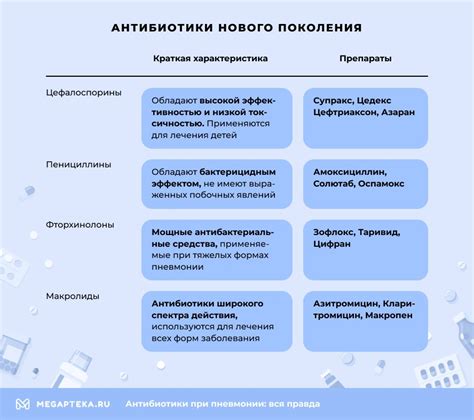 АНТИБИОТИКИ НОВОГО ПОКОЛЕНИЯ

| | Краткая характеристика | Препараты |
|---|---|---|
| Цефалоспорины | Обладают высокой эффективностью и низкой токсичностью. Применяются для лечения детей | Супракс, Цедекс Цефтриаксон, Азаран |
| Пенициллины | Обладают бактерицидным эффектом, не имеют выраженных побочных явлений | Амоксициллин, Солютаб, Оспамокс |
| Фторхинолоны | Мощные антибактериальные средства, применяемые при тяжелых формах пневмонии | Зофлокс, Таривид, Цифран |
| Макролиды | Антибиотики широкого спектра действия, используются для лечения всех форм заболевания | Азитромицин, Кларитромицин, Макропен |

MEGAPTEKA.RU Антибиотики при пневмонии: вся правда